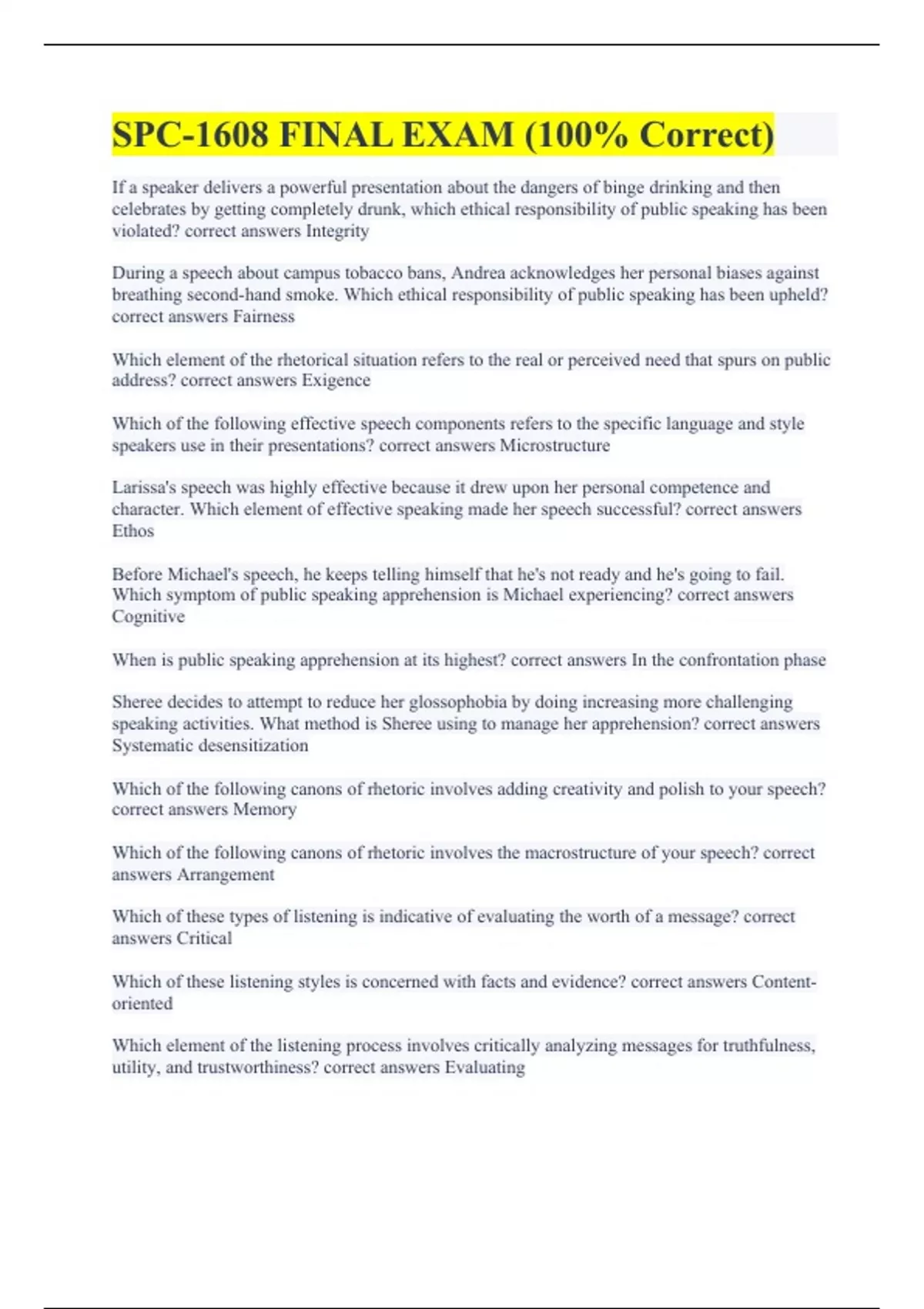 SPC-1608 FINAL EXAM (100% Correct)

If a speaker delivers a powerful presentation about the dangers of binge drinking and then celebrates by getting completely drunk, which ethical responsibility of public speaking has been violated? correct answers Integrity

During a speech about campus tobacco bans, Andrea acknowledges her personal biases against breathing second-hand smoke. Which ethical responsibility of public speaking has been upheld? correct answers Fairness

Which element of the rhetorical situation refers to the real or perceived need that spurs on public address? correct answers Exigence

Which of the following effective speech components refers to the specific language and style speakers use in their presentations? correct answers Microstructure

Larissa's speech was highly effective because it drew upon her personal competence and character. Which element of effective speaking made her speech successful? correct answers Ethos

Before Michael's speech, he keeps telling himself that he's not ready and he's going to fail. Which symptom of public speaking apprehension is Michael experiencing? correct answers Cognitive

When is public speaking apprehension at its highest? correct answers In the confrontation phase

Sheree decides to attempt to reduce her glossophobia by doing increasing more challenging speaking activities. What method is Sheree using to manage her apprehension? correct answers Systematic desensitization

Which of the following canons of rhetoric involves adding creativity and polish to your speech? correct answers Memory

Which of the following canons of rhetoric involves the macrostructure of your speech? correct answers Arrangement

Which of these types of listening is indicative of evaluating the worth of a message? correct answers Critical

Which of these listening styles is concerned with facts and evidence? correct answers Content-oriented

Which element of the listening process involves critically analyzing messages for truthfulness, utility, and trustworthiness? correct answers Evaluating